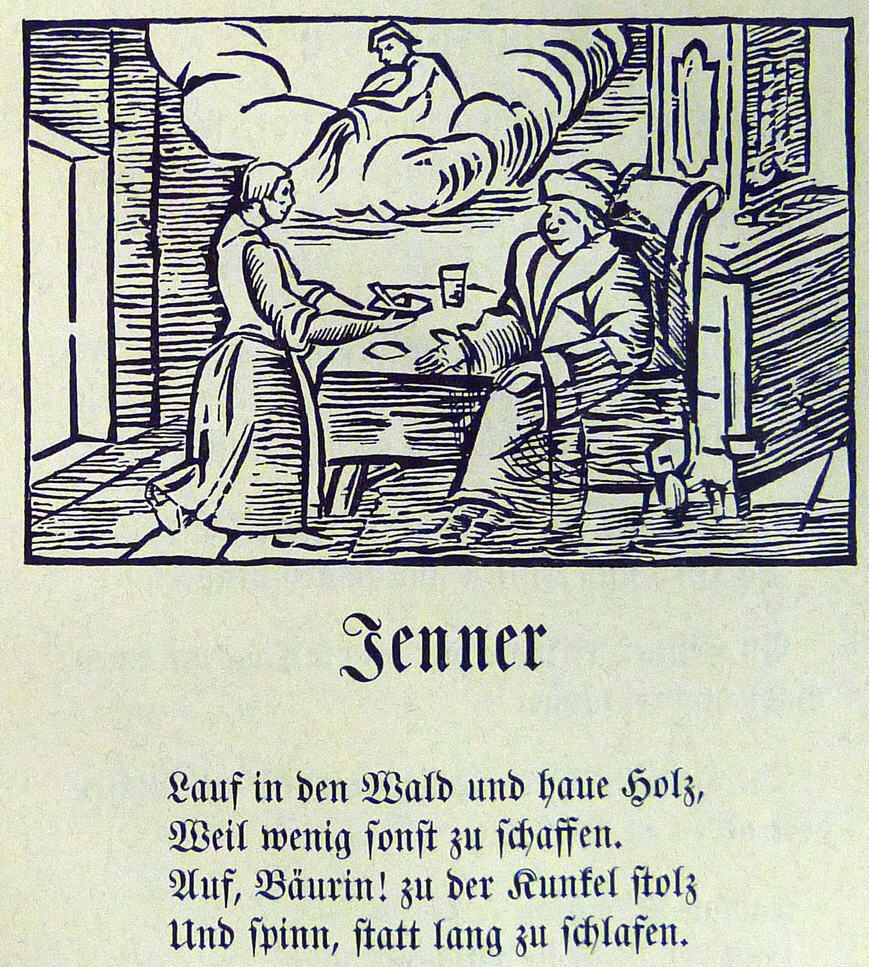 Jenner

Lauf in den Wald und haue Holz,
Weil wenig ſonſt zu ſchaffen.
Auf, Bäurin! zu der Kunkel ſtolz
Und ſpinn, ſtatt lang zu ſchlafen.